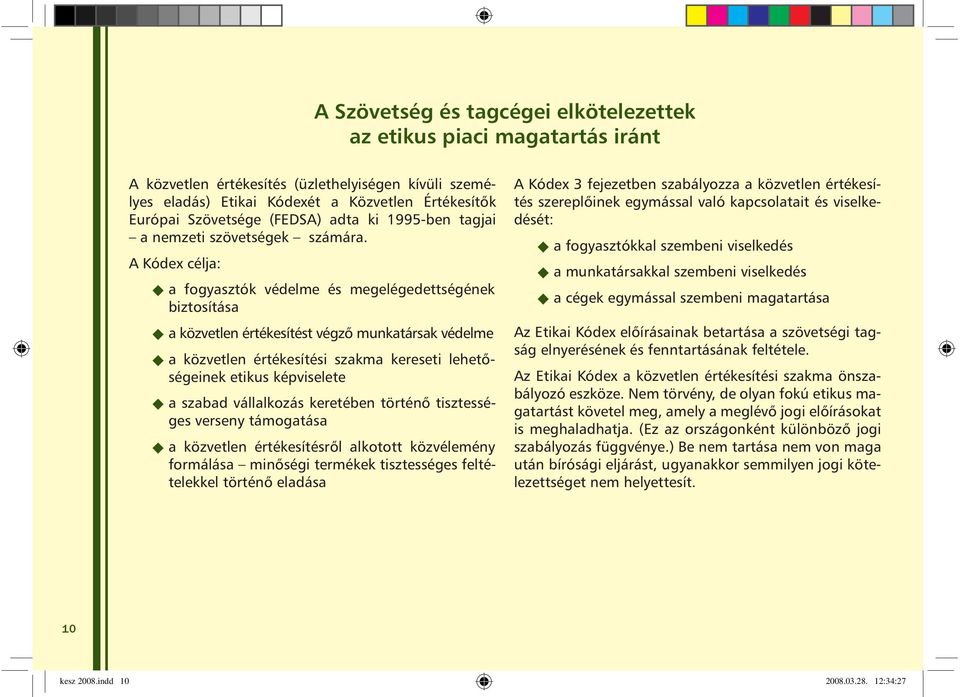 A Szövetség és tagcégei elkötelezettek az etikus piaci magatartás iránt

A közvetlen értékesítés (üzlethelyiségen kívüli személyes eladás) Etikai Kódexét a Közvetlen Értékesítők Európai Szövetsége (FEDSA) adta ki 1995-ben tagjai – a nemzeti szövetségek – számára.

A Kódex célja:

◆ a fogyasztók védelme és megelégedettségének biztosítása

◆ a közvetlen értékesítést végző munkatársak védelme

◆ a közvetlen értékesítési szakma kereseti lehetőségeinek etikus képviselete

◆ a szabad vállalkozás keretében történő tisztességes verseny támogatása

◆ a közvetlen értékesítésről alkotott közvélemény formálása – minőségi termékek tisztességes feltételekkel történő eladása

A Kódex 3 fejezetben szabályozza a közvetlen értékesítés szereplőinek egymással való kapcsolatait és viselkedését:

◆ a fogyasztókkal szembeni viselkedés

◆ a munkatársakkal szembeni viselkedés

◆ a cégek egymással szembeni magatartása

Az Etikai Kódex előírásainak betartása a szövetségi tagság elnyerésének és fenntartásának feltétele.

Az Etikai Kódex a közvetlen értékesítési szakma önszabályozó eszköze. Nem törvény, de olyan fokú etikus magatartást követel meg, amely a meglévő jogi előírásokat is meghaladhatja. (Ez az országonként különböző jogi szabályozás függvénye.) Be nem tartása nem von maga után bírósági eljárást, ugyanakkor semmilyen jogi kötelezettséget nem helyettesít.

10

kesz 2008.indd 10

2008.03.28. 12:34:27